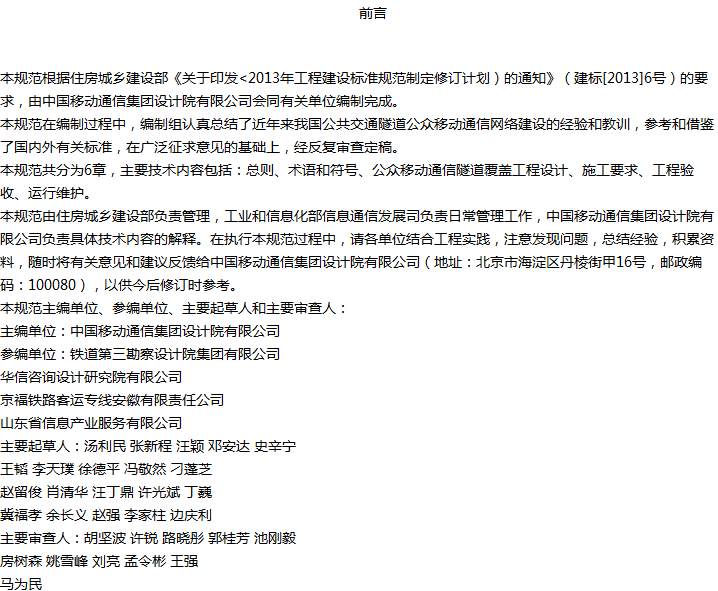 前言

本规范根据住房城乡建设部《关于印发<2013年工程建设标准规范制定修订计划）的通知》（建标[2013]6号）的要求，由中国移动通信集团设计院有限公司会同有关单位编制完成。

本规范在编制过程中，编制组认真总结了近年来我国公共交通隧道公众移动通信网络建设的经验和教训，参考和借鉴了国内外有关标准，在广泛征求意见的基础上，经反复审查定稿。

本规范共分为6章，主要技术内容包括：总则、术语和符号、公众移动通信隧道覆盖工程设计、施工要求、工程验收、运行维护。

本规范由住房城乡建设部负责管理，工业和信息化部信息通信发展司负责日常管理工作，中国移动通信集团设计院有限公司负责具体技术内容的解释。在执行本规范过程中，请各单位结合工程实践，注意发现问题，总结经验，积累资料，随时将有关意见和建议反馈给中国移动通信集团设计院有限公司（地址：北京市海淀区丹棱街甲16号，邮政编码：100080），以供今后修订时参考。

本规范主编单位、参编单位、主要起草人和主要审查人：

主编单位：中国移动通信集团设计院有限公司

参编单位：铁道第三勘察设计院集团有限公司

华信咨询设计研究院有限公司

京福铁路客运专线安徽有限责任公司

山东省信息产业服务有限公司

主要起草人：汤利民 张新程 汪颖 邓安达 史辛宁

王韬 李天璞 徐德平 冯敬然 刁蓬芝

赵留俊 肖清华 汪丁鼎 许光斌 丁巍

冀福孝 余长义 赵强 李家柱 边庆利

主要审查人：胡坚波 许锐 路晓彤 郭桂芳 池刚毅

房树森 姚雪峰 刘亮 孟令彬 王强

马为民